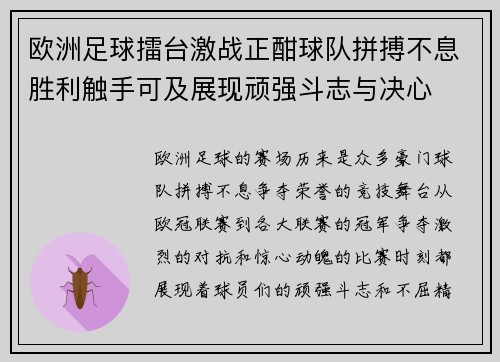 欧洲足球擂台激战正酣球队拼搏不息胜利触手可及展现顽强斗志与决心

欧洲足球的赛场历来是众多豪门球队拼搏不息争夺荣誉的竞技舞台从欧冠联赛到各大联赛的冠军争夺激烈的对抗和惊心动魄的比赛时刻都展现着球员们的顽强斗志和不屈精